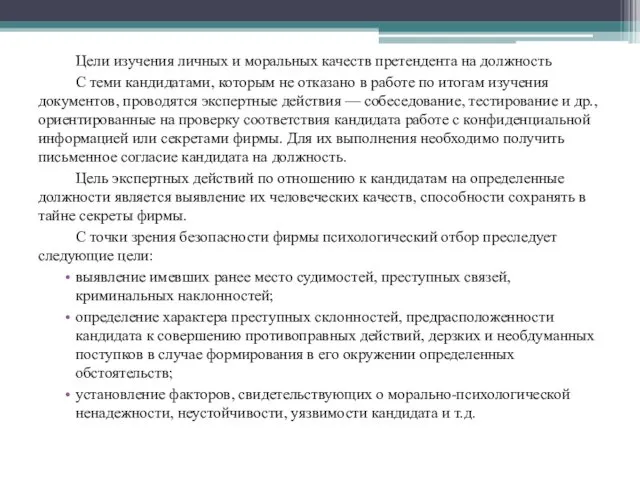 Цели изучения личных и моральных качеств претендента на должность

С теми кандидатами, которым не отказано в работе по итогам изучения документов, проводятся экспертные действия — собеседование, тестирование и др., ориентированные на проверку соответствия кандидата работе с конфиденциальной информацией или секретами фирмы. Для их выполнения необходимо получить письменное согласие кандидата на должность.

Цель экспертных действий по отношению к кандидатам на определенные должности является выявление их человеческих качеств, способности сохранять в тайне секреты фирмы.

С точки зрения безопасности фирмы психологический отбор преследует следующие цели:

• выявление имевших ранее место судимостей, преступных связей, криминальных наклонностей;

• определение характера преступных склонностей, предрасположенности кандидата к совершению противоправных действий, дерзких и необдуманных поступков в случае формирования в его окружении определенных обстоятельств;

• установление факторов, свидетельствующих о морально-психологической ненадежности, неустойчивости, уязвимости кандидата и т.д.